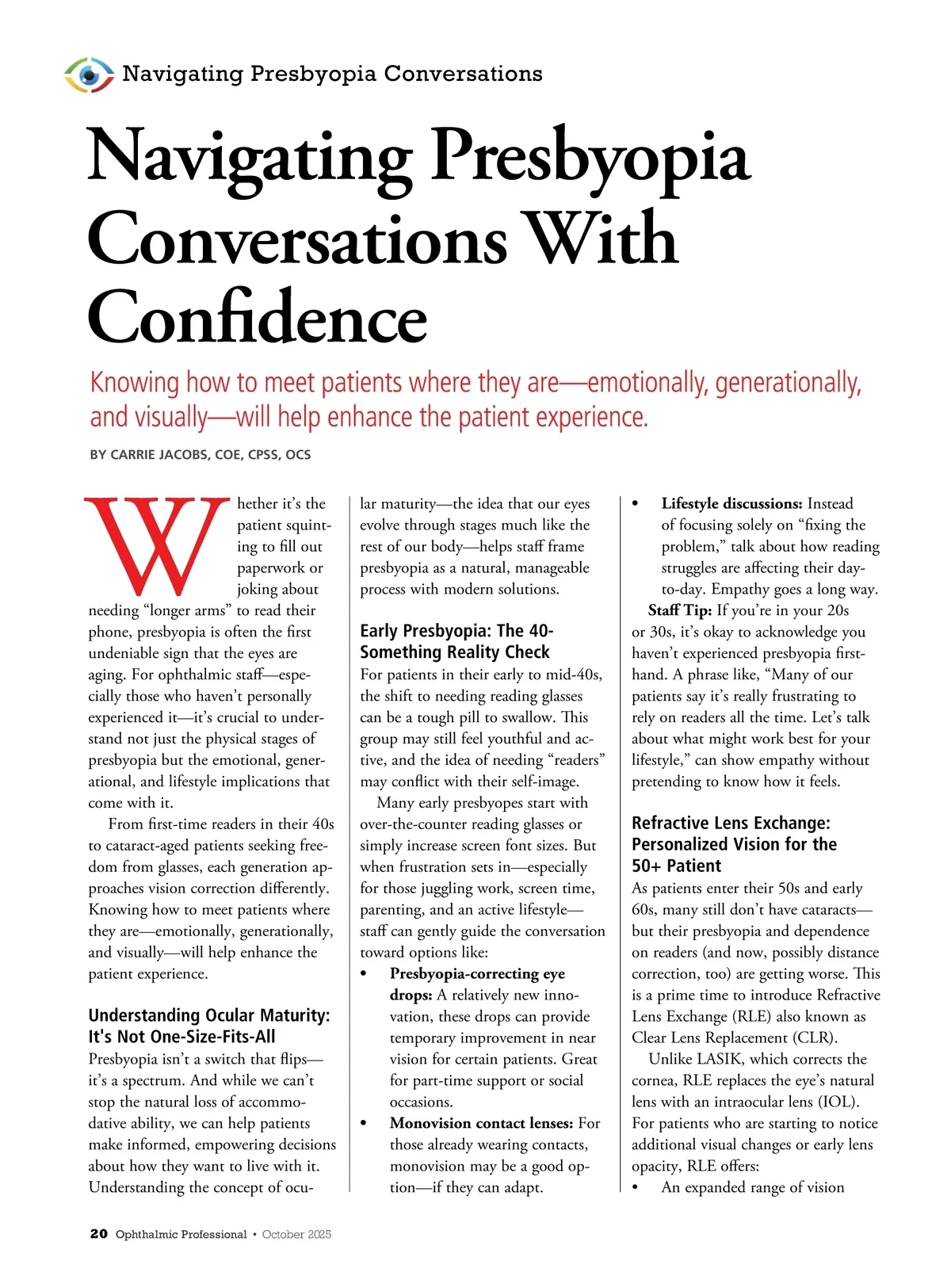 Navigating Presbyopia Conversations

Navigating Presbyopia Conversations With Confidence

Knowing how to meet patients where they are—emotionally, generationally, and visually—will help enhance the patient experience.

BY CARRIE JACOBS, COE, CPSS, OCS

Whether it's the patient squinting to fill out paperwork or joking about needing "longer arms" to read their phone, presbyopia is often the first undeniable sign that the eyes are aging. For ophthalmic staff—especially those who haven't personally experienced it—it's crucial to understand not just the physical stages of presbyopia but the emotional, generational, and lifestyle implications that come with it.

From first-time readers in their 40s to cataract-aged patients seeking freedom from glasses, each generation approaches vision correction differently. Knowing how to meet patients where they are—emotionally, generationally, and visually—will help enhance the patient experience.

Understanding Ocular Maturity: It's Not One-Size-Fits-All

Presbyopia isn't a switch that flips—it's a spectrum. And while we can't stop the natural loss of accommodative ability, we can help patients make informed, empowering decisions about how they want to live with it. Understanding the concept of ocular maturity—the idea that our eyes evolve through stages much like the rest of our body—helps staff frame presbyopia as a natural, manageable process with modern solutions.

Early Presbyopia: The 40-Something Reality Check

For patients in their early to mid-40s, the shift to needing reading glasses can be a tough pill to swallow. This group may still feel youthful and active, and the idea of needing "readers" may conflict with their self-image.

Many early presbyopes start with over-the-counter reading glasses or simply increase screen font sizes. But when frustration sets in—especially for those juggling work, screen time, parenting, and an active lifestyle—staff can gently guide the conversation toward options like:

• Presbyopia-correcting eye drops: A relatively new innovation, these drops can provide temporary improvement in near vision for certain patients. Great for part-time support or social occasions.
• Monovision contact lenses: For those already wearing contacts, monovision may be a good option—if they can adapt.
• Lifestyle discussions: Instead of focusing solely on "fixing the problem," talk about how reading struggles are affecting their day-to-day. Empathy goes a long way.

Staff Tip: If you're in your 20s or 30s, it's okay to acknowledge you haven't experienced presbyopia firsthand. A phrase like, "Many of our patients say it's really frustrating to rely on readers all the time. Let's talk about what might work best for your lifestyle," can show empathy without pretending to know how it feels.

Refractive Lens Exchange: Personalized Vision for the 50+ Patient

As patients enter their 50s and early 60s, many still don't have cataracts—but their presbyopia and dependence on readers (and now, possibly distance correction, too) are getting worse. This is a prime time to introduce Refractive Lens Exchange (RLE) also known as Clear Lens Replacement (CLR).

Unlike LASIK, which corrects the cornea, RLE replaces the eye's natural lens with an intraocular lens (IOL). For patients who are starting to notice additional visual changes or early lens opacity, RLE offers:

• An expanded range of vision

20 Ophthalmic Professional • October 2025